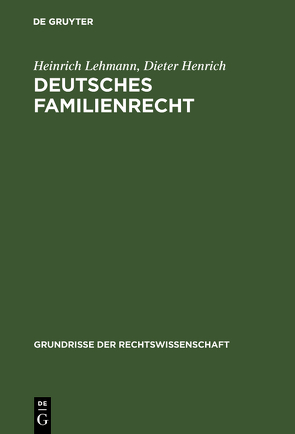 DE GRUYTER

Heinrich Lehmann, Dieter Henrich

DEUTSCHES FAMILIENRECHT

GRUNDRISSE DER RECHTSWISSENSCHAFT

DE G